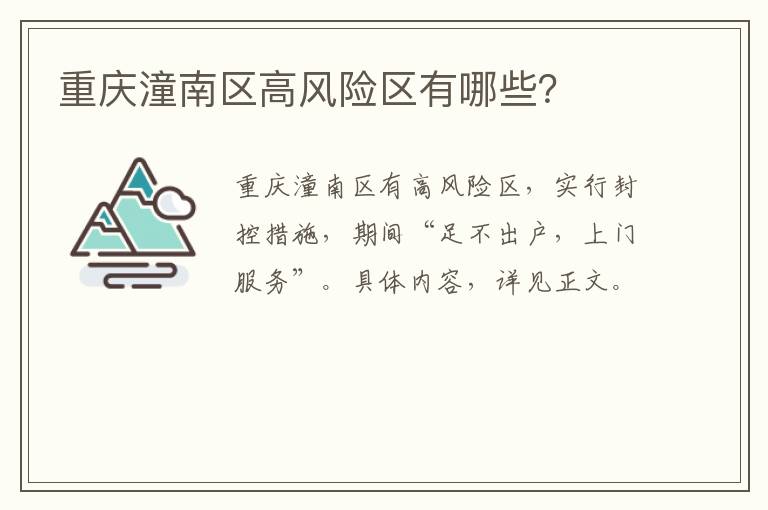 重庆潼南区高风险区有哪些?

重庆潼南区有高风险区，实行封控措施，期间“足不出户，上门服务”。具体内容，详见正文。